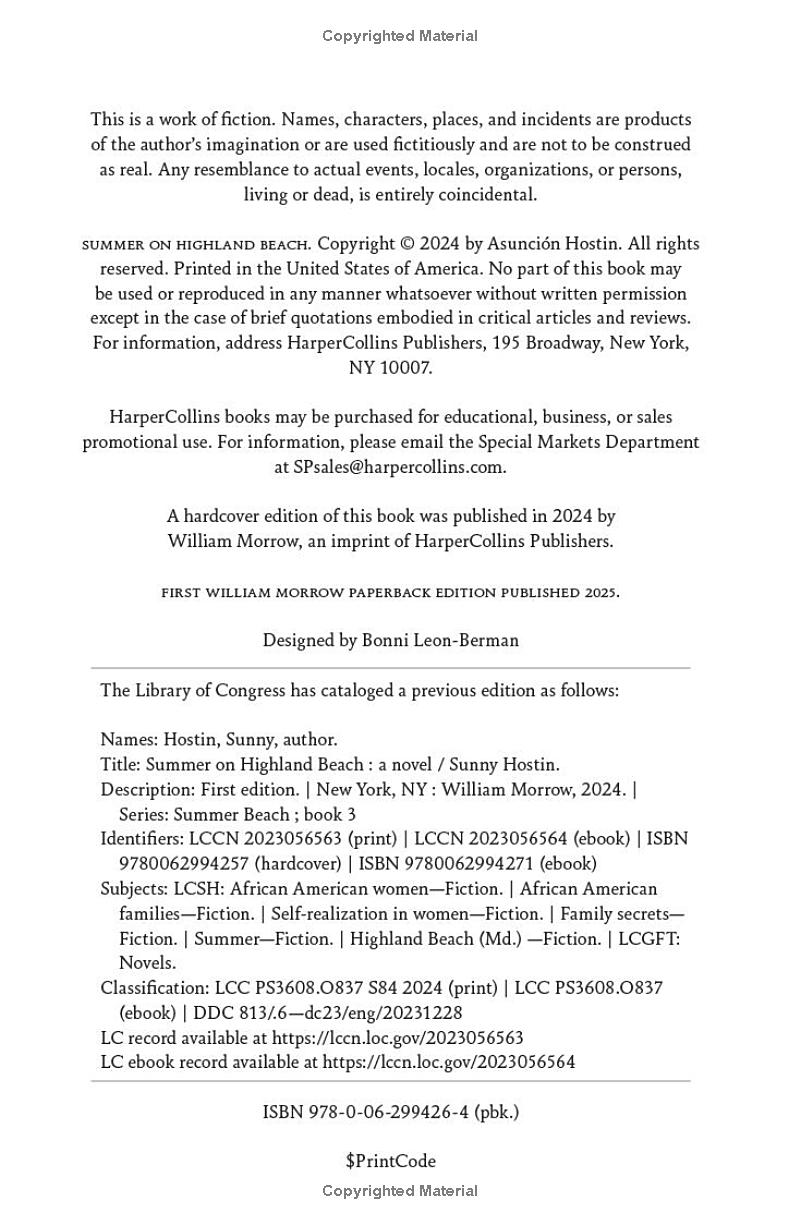 Copyrighted Material

This is a work of fiction. Names, characters, places, and incidents are products of the author's imagination or are used fictitiously and are not to be construed as real. Any resemblance to actual events, locales, organizations, or persons, living or dead, is entirely coincidental.

summer on highland beach. Copyright © 2024 by Asunción Hostin. All rights reserved. Printed in the United States of America. No part of this book may be used or reproduced in any manner whatsoever without written permission except in the case of brief quotations embodied in critical articles and reviews. For information, address HarperCollins Publishers, 195 Broadway, New York, NY 10007.

HarperCollins books may be purchased for educational, business, or sales promotional use. For information, please email the Special Markets Department at SPsales@harpercollins.com.

A hardcover edition of this book was published in 2024 by William Morrow, an imprint of HarperCollins Publishers.

first william morrow paperback edition published 2025.

Designed by Bonni Leon-Berman

The Library of Congress has cataloged a previous edition as follows:

Names: Hostin, Sunny, author.
Title: Summer on Highland Beach : a novel / Sunny Hostin.
Description: First edition. | New York, NY : William Morrow, 2024. | Series: Summer Beach ; book 3
Identifiers: LCCN 2023056563 (print) | LCCN 2023056564 (ebook) | ISBN 9780062994257 (hardcover) | ISBN 9780062994271 (ebook)
Subjects: LCSH: African American women—Fiction. | African American families—Fiction. | Self-realization in women—Fiction. | Family secrets—Fiction. | Summer—Fiction. | Highland Beach (Md.) —Fiction. | LCGFT: Novels.
Classification: LCC PS3608.O837 S84 2024 (print) | LCC PS3608.O837 (ebook) | DDC 813/.6—dc23/eng/20231228
LC record available at https://lccn.loc.gov/2023056563
LC ebook record available at https://lccn.loc.gov/2023056564

ISBN 978-0-06-299426-4 (pbk.)

$PrintCode

Copyrighted Material